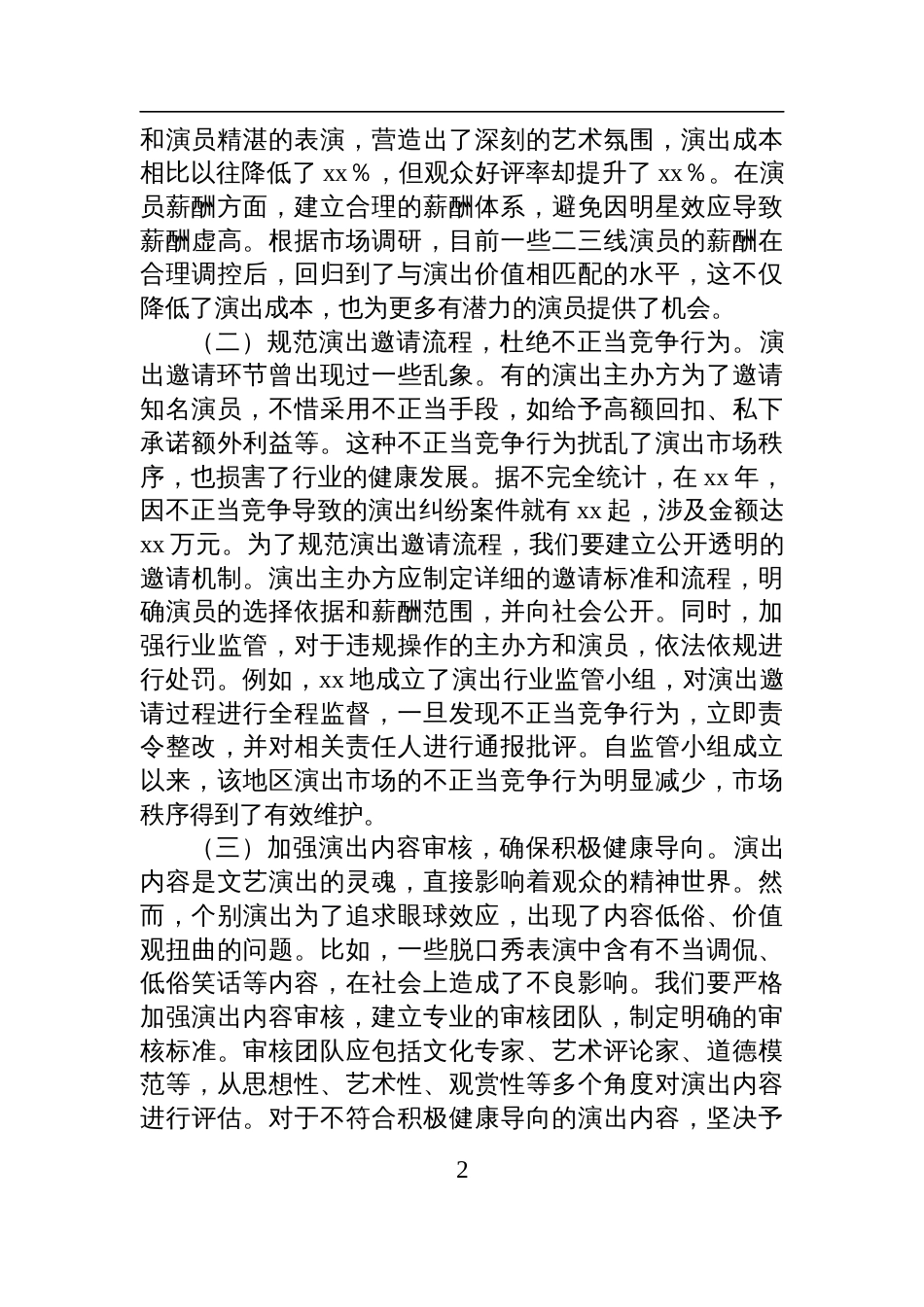 和演员精湛的表演，营造出了深刻的艺术氛围，演出成本相比以往降低了 xx％，但观众好评率却提升了 xx％。在演员薪酬方面，建立合理的薪酬体系，避免因明星效应导致薪酬虚高。根据市场调研，目前一些二三线演员的薪酬在合理调控后，回归到了与演出价值相匹配的水平，这不仅降低了演出成本，也为更多有潜力的演员提供了机会。

（二）规范演出邀请流程，杜绝不正当竞争行为。演出邀请环节曾出现过一些乱象。有的演出主办方为了邀请知名演员，不惜采用不正当手段，如给予高额回扣、私下承诺额外利益等。这种不正当竞争行为扰乱了演出市场秩序，也损害了行业的健康发展。据不完全统计，在 xx 年，因不正当竞争导致的演出纠纷案件就有 xx 起，涉及金额达 xx 万元。为了规范演出邀请流程，我们要建立公开透明的邀请机制。演出主办方应制定详细的邀请标准和流程，明确演员的选择依据和薪酬范围，并向社会公开。同时，加强行业监管，对于违规操作的主办方和演员，依法依规进行处罚。例如，xx 地成立了演出行业监管小组，对演出邀请过程进行全程监督，一旦发现不正当竞争行为，立即责令整改，并对相关责任人进行通报批评。自监管小组成立以来，该地区演出市场的不正当竞争行为明显减少，市场秩序得到了有效维护。

（三）加强演出内容审核，确保积极健康导向。演出内容是文艺演出的灵魂，直接影响着观众的精神世界。然而，个别演出为了追求眼球效应，出现了内容低俗、价值观扭曲的问题。比如，一些脱口秀表演中含有不当调侃、低俗笑话等内容，在社会上造成了不良影响。我们要严格加强演出内容审核，建立专业的审核团队，制定明确的审核标准。审核团队应包括文化专家、艺术评论家、道德模范等，从思想性、艺术性、观赏性等多个角度对演出内容进行评估。对于不符合积极健康导向的演出内容，坚决予

2